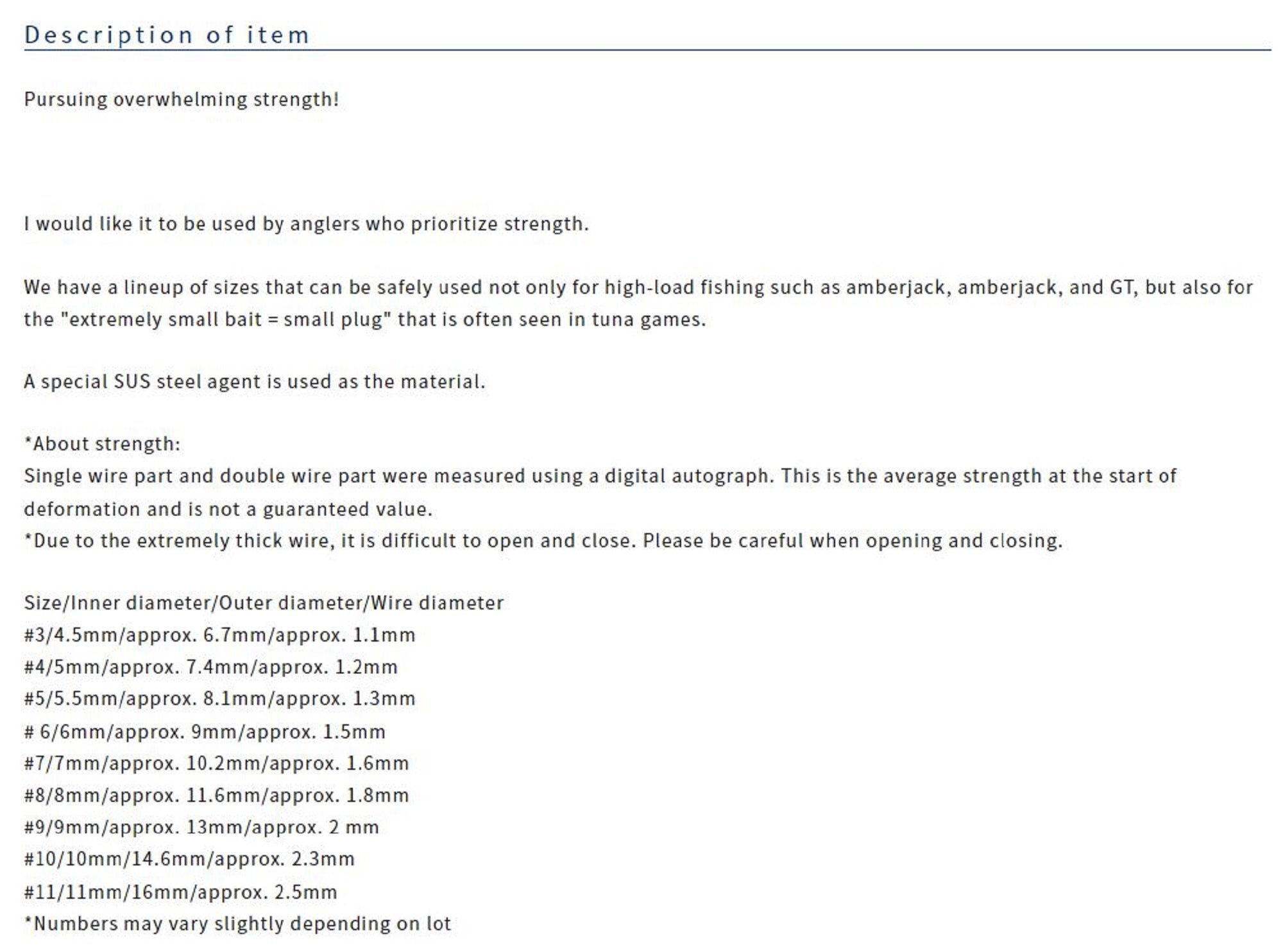 Description of item

Pursuing overwhelming strength!

I would like it to be used by anglers who prioritize strength.

We have a lineup of sizes that can be safely used not only for high-load fishing such as amberjack, amberjack, and GT, but also for the "extremely small bait = small plug" that is often seen in tuna games.

A special SUS steel agent is used as the material.

*About strength:
Single wire part and double wire part were measured using a digital autograph. This is the average strength at the start of deformation and is not a guaranteed value.
*Due to the extremely thick wire, it is difficult to open and close. Please be careful when opening and closing.

Size/Inner diameter/Outer diameter/Wire diameter
#3/4.5mm/approx. 6.7mm/approx. 1.1mm
#4/5mm/approx. 7.4mm/approx. 1.2mm
#5/5.5mm/approx. 8.1mm/approx. 1.3mm
# 6/6mm/approx. 9mm/approx. 1.5mm
#7/7mm/approx. 10.2mm/approx. 1.6mm
#8/8mm/approx. 11.6mm/approx. 1.8mm
#9/9mm/approx. 13mm/approx. 2 mm
#10/10mm/14.6mm/approx. 2.3mm
#11/11mm/16mm/approx. 2.5mm
*Numbers may vary slightly depending on lot